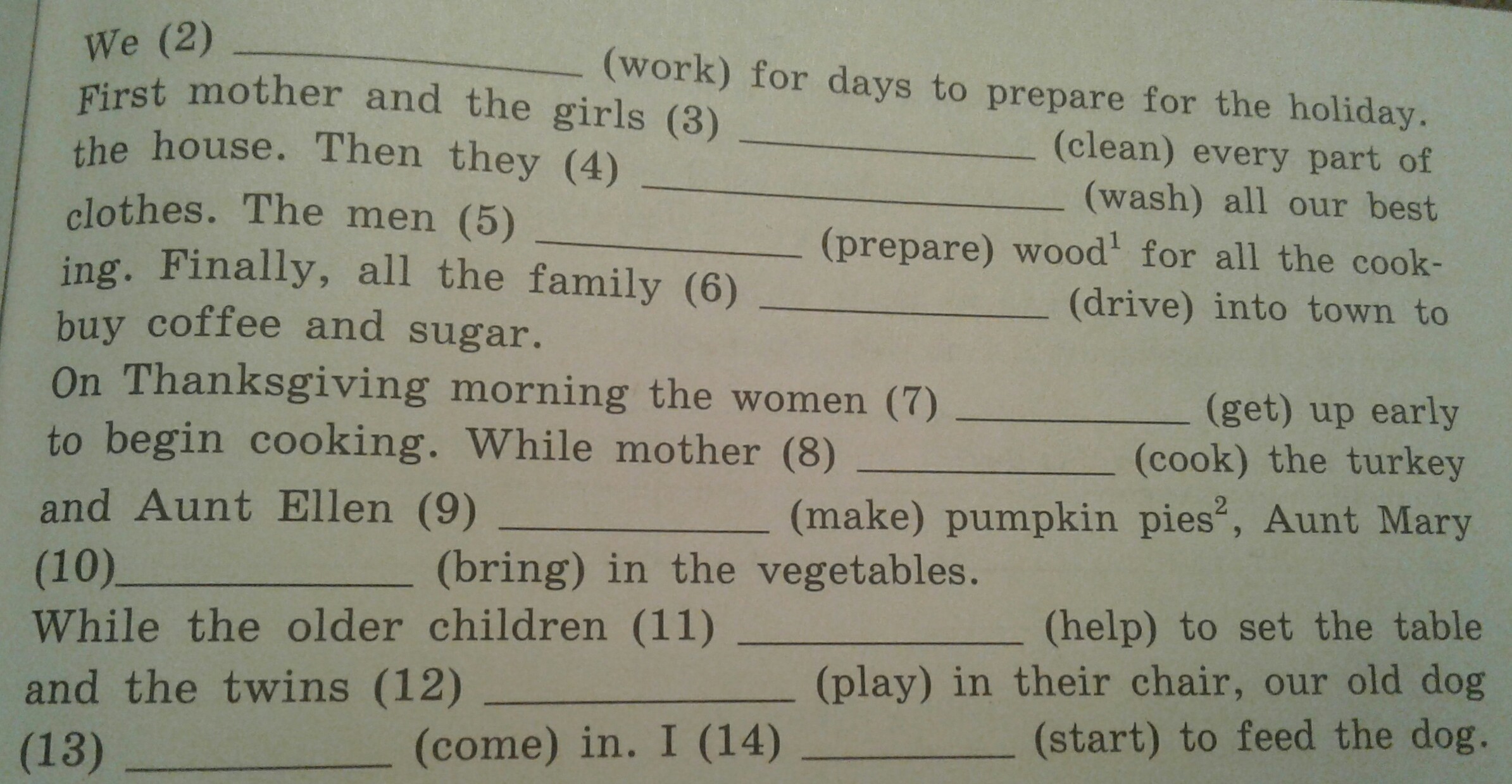 We (2) ____ (work) for days to prepare for the holiday. First mother and the girls (3) ____ (clean) every part of the house. Then they (4) ____ (wash) all our best clothes. The men (5) ____ (prepare) wood$^{1}$ for all the cooking. Finally, all the family (6) ____ (drive) into town to buy coffee and sugar.

On Thanksgiving morning the women (7) ____ (get) up early to begin cooking. While mother (8) ____ (cook) the turkey and Aunt Ellen (9) ____ (make) pumpkin pies$^{2}$, Aunt Mary (10)____ (bring) in the vegetables.

While the older children (11) ____ (help) to set the table and the twins (12) ____ (play) in their chair, our old dog (13) ____ (come) in. I (14) ____ (start) to feed the dog.